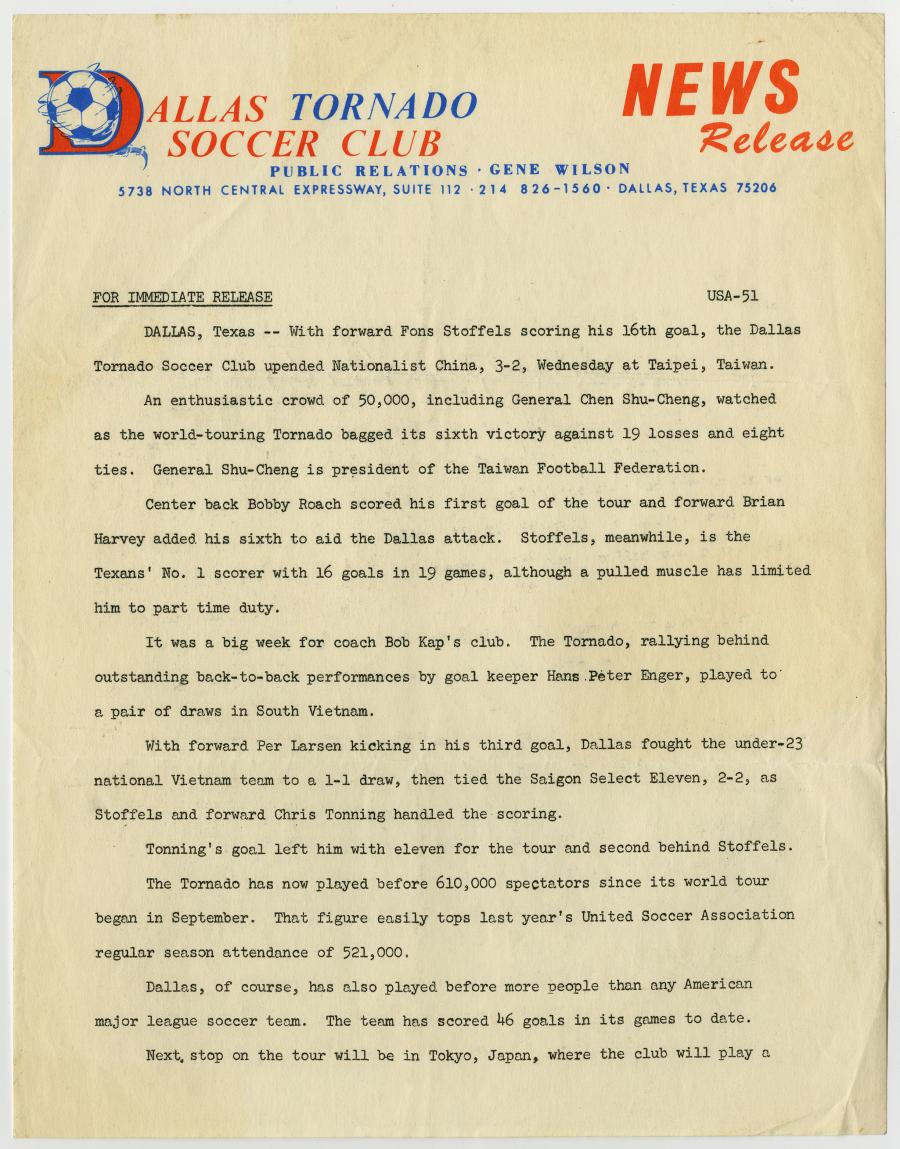 DALLAS TORNADO SOCCER CLUB

NEWS Release

PUBLIC RELATIONS · GENE WILSON
5738 NORTH CENTRAL EXPRESSWAY, SUITE 112 · 214 826-1560 · DALLAS, TEXAS 75206

FOR IMMEDIATE RELEASE

USA-51

DALLAS, Texas -- With forward Fons Stoffels scoring his 16th goal, the Dallas Tornado Soccer Club upended Nationalist China, 3-2, Wednesday at Taipei, Taiwan.

An enthusiastic crowd of 50,000, including General Chen Shu-Cheng, watched as the world-touring Tornado bagged its sixth victory against 19 losses and eight ties. General Shu-Cheng is president of the Taiwan Football Federation.

Center back Bobby Roach scored his first goal of the tour and forward Brian Harvey added his sixth to aid the Dallas attack. Stoffels, meanwhile, is the Texans' No. 1 scorer with 16 goals in 19 games, although a pulled muscle has limited him to part time duty.

It was a big week for coach Bob Kap's club. The Tornado, rallying behind outstanding back-to-back performances by goal keeper Hans Peter Enger, played to a pair of draws in South Vietnam.

With forward Per Larsen kicking in his third goal, Dallas fought the under-23 national Vietnam team to a 1-1 draw, then tied the Saigon Select Eleven, 2-2, as Stoffels and forward Chris Tonning handled the scoring.

Tonning's goal left him with eleven for the tour and second behind Stoffels.

The Tornado has now played before 610,000 spectators since its world tour began in September. That figure easily tops last year's United Soccer Association regular season attendance of 521,000.

Dallas, of course, has also played before more people than any American major league soccer team. The team has scored 46 goals in its games to date.

Next stop on the tour will be in Tokyo, Japan, where the club will play a